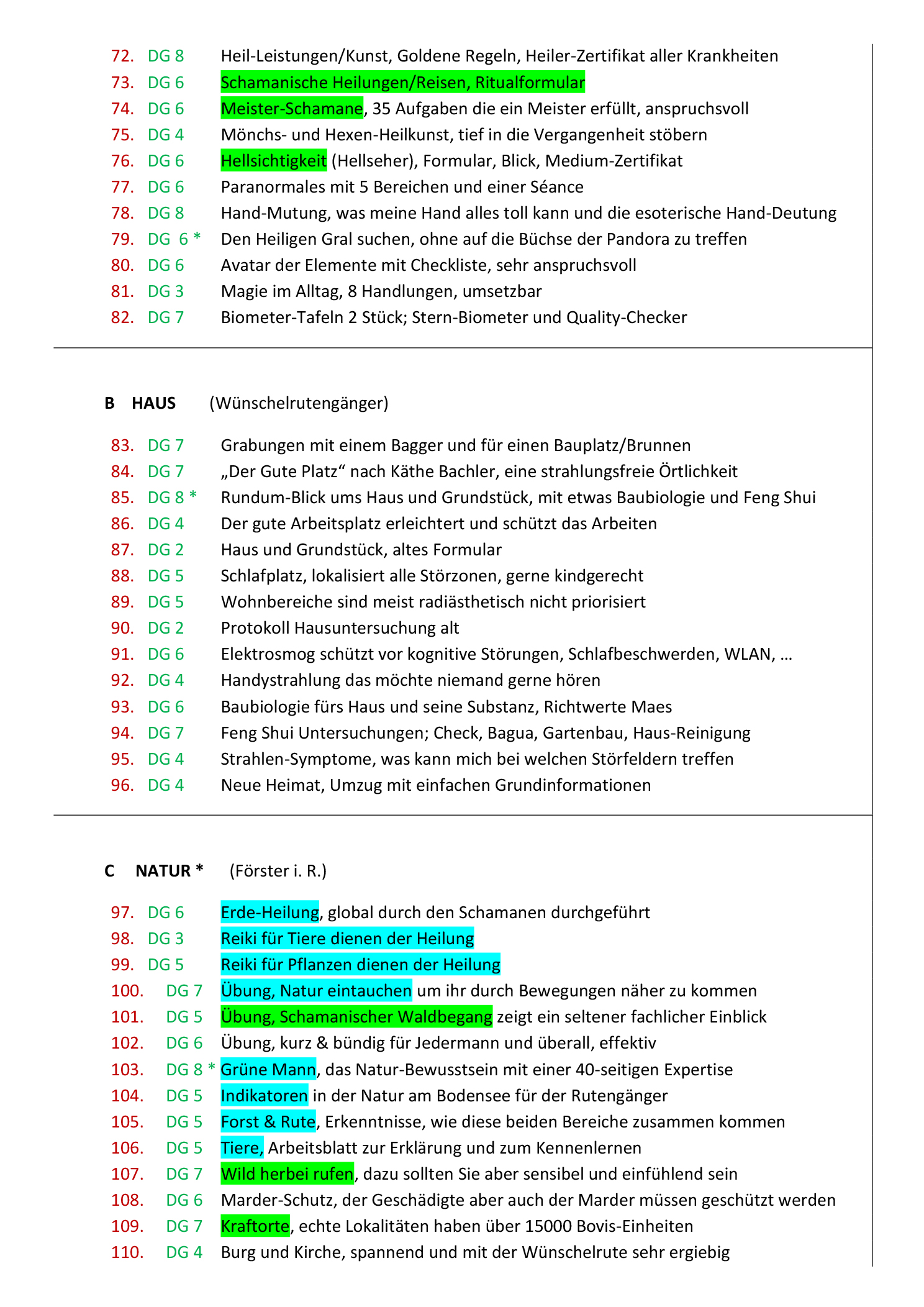 72. DG 8 Heil-Leistungen/Kunst, Goldene Regeln, Heiler-Zertifikat aller Krankheiten
73. DG 6 Schamanische Heilungen/Reisen, Ritualformular
74. DG 6 Meister-Schamane, 35 Aufgaben die ein Meister erfüllt, anspruchsvoll
75. DG 4 Mönchs- und Hexen-Heilkunst, tief in die Vergangenheit stöbern
76. DG 6 Hellsichtigkeit (Hellseher), Formular, Blick, Medium-Zertifikat
77. DG 6 Paranormales mit 5 Bereichen und einer Séance
78. DG 8 Hand-Mutung, was meine Hand alles toll kann und die esoterische Hand-Deutung
79. DG 6 * Den Heiligen Gral suchen, ohne auf die Büchse der Pandora zu treffen
80. DG 6 Avatar der Elemente mit Checkliste, sehr anspruchsvoll
81. DG 3 Magie im Alltag, 8 Handlungen, umsetzbar
82. DG 7 Biometer-Tafeln 2 Stück; Stern-Biometer und Quality-Checker

B HAUS (Wünschelrutengänger)

83. DG 7 Grabungen mit einem Bagger und für einen Bauplatz/Brunnen
84. DG 7 „Der Gute Platz“ nach Käthe Bachler, eine strahlungsfreie Örtlichkeit
85. DG 8 * Rundum-Blick ums Haus und Grundstück, mit etwas Baubiologie und Feng Shui
86. DG 4 Der gute Arbeitsplatz erleichtert und schützt das Arbeiten
87. DG 2 Haus und Grundstück, altes Formular
88. DG 5 Schlafplatz, lokalisiert alle Störzonen, gerne kindgerecht
89. DG 5 Wohnbereiche sind meist radiästhetisch nicht priorisiert
90. DG 2 Protokoll Hausuntersuchung alt
91. DG 6 Elektrosmog schützt vor kognitive Störungen, Schlafbeschwerden, WLAN, …
92. DG 4 Handystrahlung das möchte niemand gerne hören
93. DG 6 Baubiologie fürs Haus und seine Substanz, Richtwerte Maes
94. DG 7 Feng Shui Untersuchungen; Check, Bagua, Gartenbau, Haus-Reinigung
95. DG 4 Strahlen-Symptome, was kann mich bei welchen Störfeldern treffen
96. DG 4 Neue Heimat, Umzug mit einfachen Grundinformationen

C NATUR * (Förster i. R.)

97. DG 6 Erde-Heilung, global durch den Schamanen durchgeführt
98. DG 3 Reiki für Tiere dienen der Heilung
99. DG 5 Reiki für Pflanzen dienen der Heilung
100. DG 7 Übung, Natur eintauchen um ihr durch Bewegungen näher zu kommen
101. DG 5 Übung, Schamanischer Waldbegang zeigt ein seltener fachlicher Einblick
102. DG 6 Übung, kurz & bündig für Jedermann und überall, effektiv
103. DG 8 * Grüne Mann, das Natur-Bewusstsein mit einer 40-seitigen Expertise
104. DG 5 Indikatoren in der Natur am Bodensee für der Rutengänger
105. DG 5 Forst & Rute, Erkenntnisse, wie diese beiden Bereiche zusammen kommen
106. DG 5 Tiere, Arbeitsblatt zur Erklärung und zum Kennenlernen
107. DG 7 Wild herbei rufen, dazu sollten Sie aber sensibel und einfühlend sein
108. DG 6 Marder-Schutz, der Geschädigte aber auch der Marder müssen geschützt werden
109. DG 7 Kraftorte, echte Lokalitäten haben über 15000 Bovis-Einheiten
110. DG 4 Burg und Kirche, spannend und mit der Wünschelrute sehr ergiebig